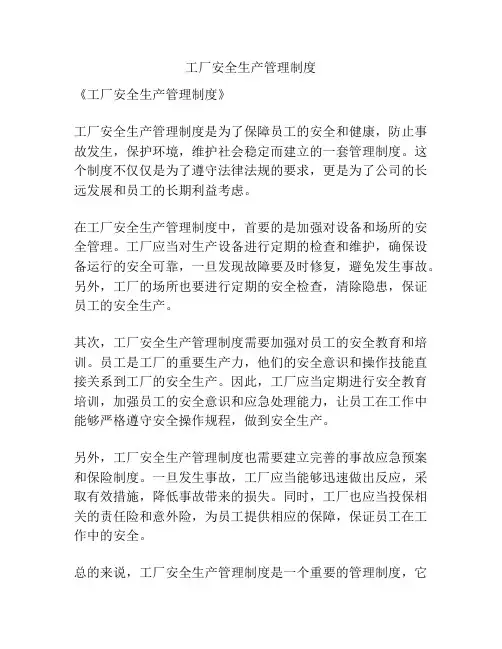 工厂安全生产管理制度

《工厂安全生产管理制度》

工厂安全生产管理制度是为了保障员工的安全和健康，防止事故发生，保护环境，维护社会稳定而建立的一套管理制度。这个制度不仅仅是为了遵守法律法规的要求，更是为了公司的长远发展和员工的长期利益考虑。

在工厂安全生产管理制度中，首要的是加强对设备和场所的安全管理。工厂应当对生产设备进行定期的检查和维护，确保设备运行的安全可靠，一旦发现故障要及时修复，避免发生事故。另外，工厂的场所也要进行定期的安全检查，清除隐患，保证员工的安全生产。

其次，工厂安全生产管理制度需要加强对员工的安全教育和培训。员工是工厂的重要生产力，他们的安全意识和操作技能直接关系到工厂的安全生产。因此，工厂应当定期进行安全教育培训，加强员工的安全意识和应急处理能力，让员工在工作中能够严格遵守安全操作规程，做到安全生产。

另外，工厂安全生产管理制度也需要建立完善的事故应急预案和保险制度。一旦发生事故，工厂应当能够迅速做出反应，采取有效措施，降低事故带来的损失。同时，工厂也应当投保相关的责任险和意外险，为员工提供相应的保障，保证员工在工作中的安全。

总的来说，工厂安全生产管理制度是一个重要的管理制度，它